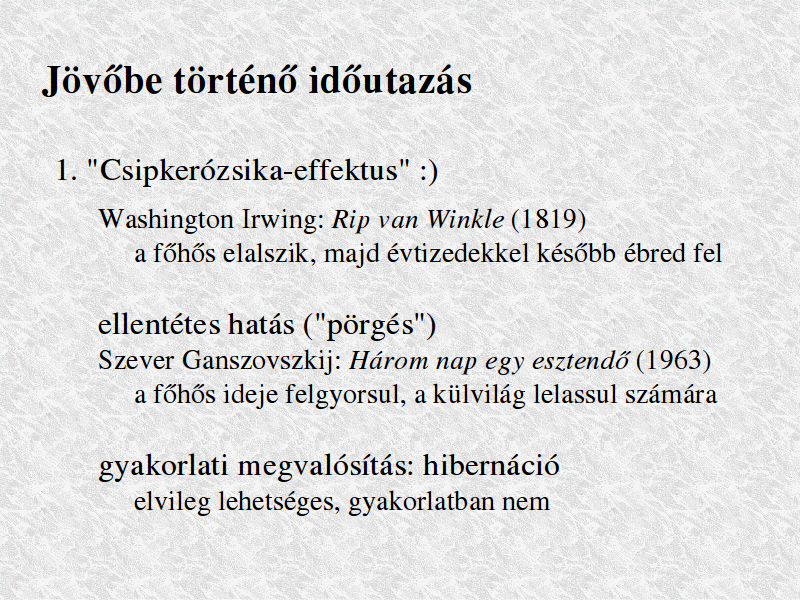 Jövőbe történő időutazás

1. "Csipkerózsika-effektus" :)

Washington Irwing: Rip van Winkle (1819)
a főhős elalszik, majd évtizedekkel később ébred fel

ellentétes hatás ("pörgés")
Szever Ganszovszkij: Három nap egy esztendő (1963)
a főhős ideje felgyorsul, a külvilág lelassul számára

gyakorlati megvalósítás: hibernáció
elvileg lehetséges, gyakorlatban nem